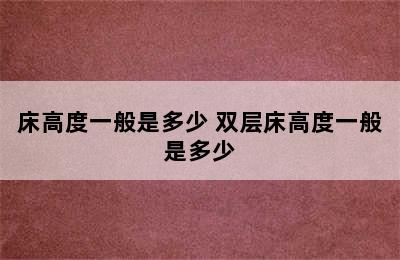 床高度一般是多少 双层床高度一般是多少